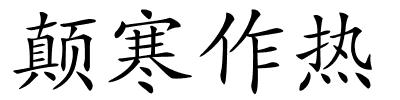 颠寒作热